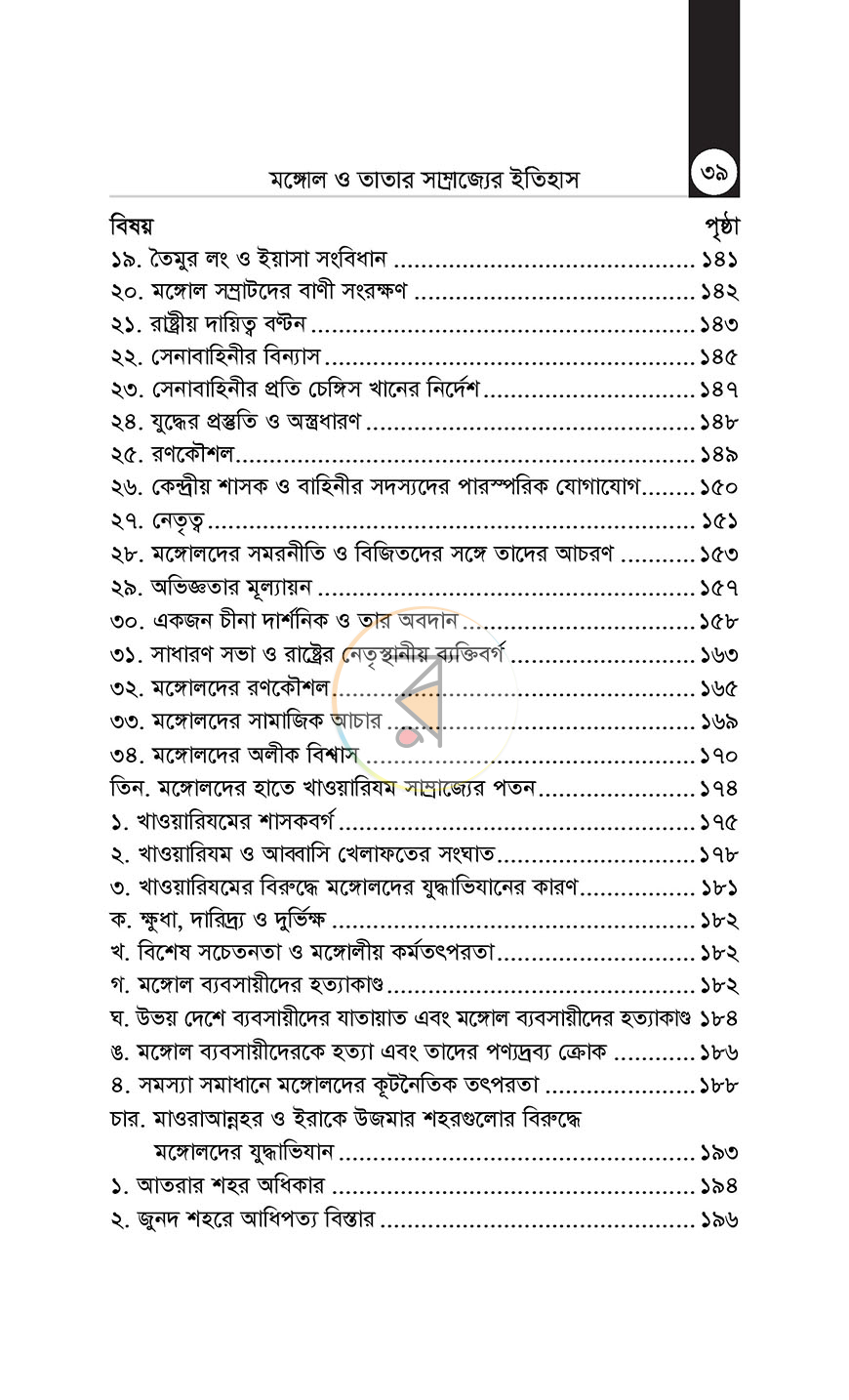 মঙ্গোল ও তাতার সাম্রাজ্যের ইতিহাস ৩৯

বিষয় পৃষ্ঠা
১৯. তৈমুর লং ও ইয়াসা সংবিধান ১৪১
২০. মঙ্গোল সম্রাটদের বাণী সংরক্ষণ ১৪২
২১. রাষ্ট্রীয় দায়িত্ব বণ্টন ১৪৩
২২. সেনাবাহিনীর বিন্যাস ১৪৫
২৩. সেনাবাহিনীর প্রতি চেঙ্গিস খানের নির্দেশ ১৪৭
২৪. যুদ্ধের প্রস্তুতি ও অস্ত্রধারণ ১৪৮
২৫. রণকৌশল ১৪৯
২৬. কেন্দ্রীয় শাসক ও বাহিনীর সদস্যদের পারস্পরিক যোগাযোগ ১৫০
২৭. নেতৃত্ব ১৫১
২৮. মঙ্গোলদের সমরনীতি ও বিজিতদের সঙ্গে তাদের আচরণ ১৫৩
২৯. অভিজ্ঞতার মূল্যায়ন ১৫৭
৩০. একজন চীনা দার্শনিক ও তার অবদান ১৫৮
৩১. সাধারণ সভা ও রাষ্ট্রের নেতৃস্থানীয় ব্যক্তিবর্গ ১৬৩
৩২. মঙ্গোলদের রণকৌশল ১৬৫
৩৩. মঙ্গোলদের সামাজিক আচার ১৬৯
৩৪. মঙ্গোলদের অলীক বিশ্বাস ১৭০
তিন. মঙ্গোলদের হাতে খাওয়ারিযম সাম্রাজ্যের পতন ১৭৪
১. খাওয়ারিযমের শাসকবর্গ ১৭৫
২. খাওয়ারিযম ও আব্বাসি খেলাফতের সংঘাত ১৭৮
৩. খাওয়ারিযমের বিরুদ্ধে মঙ্গোলদের যুদ্ধাভিযানের কারণ ১৮১
ক. ক্ষুধা, দারিদ্র্য ও দুর্ভিক্ষ ১৮২
খ. বিশেষ সচেতনতা ও মঙ্গোলীয় কর্মতৎপরতা ১৮২
গ. মঙ্গোল ব্যবসায়ীদের হত্যাকাণ্ড ১৮২
ঘ. উভয় দেশে ব্যবসায়ীদের যাতায়াত এবং মঙ্গোল ব্যবসায়ীদের হত্যাকাণ্ড ১৮৪
ঙ. মঙ্গোল ব্যবসায়ীদেরকে হত্যা এবং তাদের পণ্যদ্রব্য ক্রোক ১৮৬
৪. সমস্যা সমাধানে মঙ্গোলদের কূটনৈতিক তৎপরতা ১৮৮
চার. মাওরাআন্নহর ও ইরাকে উজমার শহরগুলোর বিরুদ্ধে
মঙ্গোলদের যুদ্ধাভিযান ১৯৩
১. আতরার শহর অধিকার ১৯৪
২. জুনদ শহরে আধিপত্য বিস্তার ১৯৬